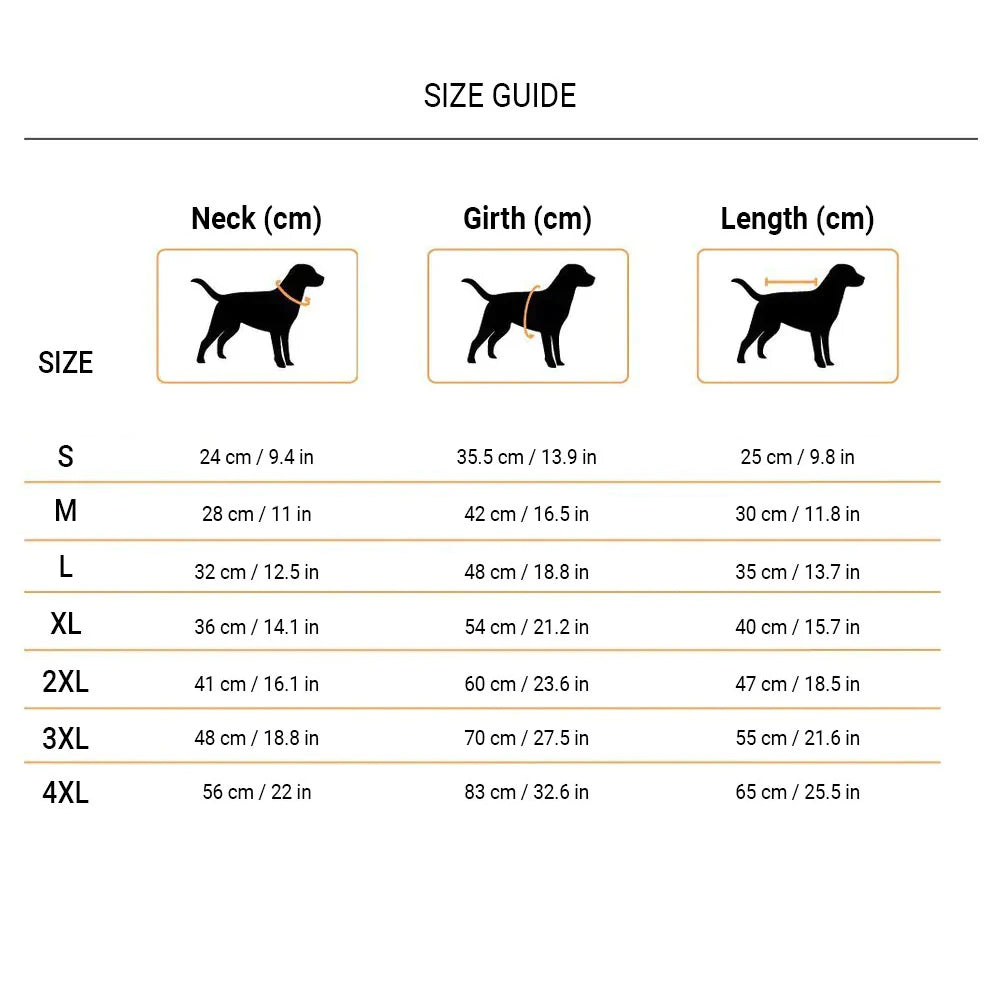 SIZE GUIDE

| SIZE | Neck (cm) | Girth (cm) | Length (cm) |
|---|---|---|---|
| S | 24 cm / 9.4 in | 35.5 cm / 13.9 in | 25 cm / 9.8 in |
| M | 28 cm / 11 in | 42 cm / 16.5 in | 30 cm / 11.8 in |
| L | 32 cm / 12.5 in | 48 cm / 18.8 in | 35 cm / 13.7 in |
| XL | 36 cm / 14.1 in | 54 cm / 21.2 in | 40 cm / 15.7 in |
| 2XL | 41 cm / 16.1 in | 60 cm / 23.6 in | 47 cm / 18.5 in |
| 3XL | 48 cm / 18.8 in | 70 cm / 27.5 in | 55 cm / 21.6 in |
| 4XL | 56 cm / 22 in | 83 cm / 32.6 in | 65 cm / 25.5 in |